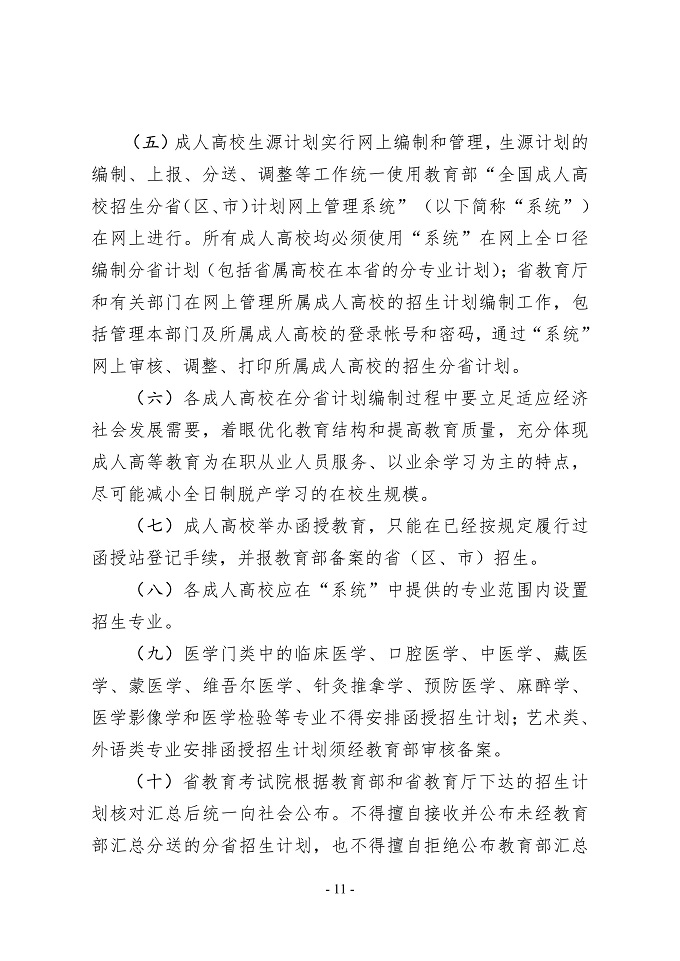 （五）成人高校生源计划实行网上编制和管理，生源计划的编制、上报、分送、调整等工作统一使用教育部“全国成人高校招生分省(区、市)计划网上管理系统”（以下简称“系统”）在网上进行。所有成人高校均必须使用“系统”在网上全口径编制分省计划（包括省属高校在本省的分专业计划）；省教育厅和有关部门在网上管理所属成人高校的招生计划编制工作，包括管理本部门及所属成人高校的登录帐号和密码，通过“系统”网上审核、调整、打印所属成人高校的招生分省计划。

（六）各成人高校在分省计划编制过程中要立足适应经济社会发展需要，着眼优化教育结构和提高教育质量，充分体现成人高等教育为在职从业人员服务、以业余学习为主的特点，尽可能减小全日制脱产学习的在校生规模。

（七）成人高校举办函授教育，只能在已经按规定履行过函授站登记手续，并报教育部备案的省（区、市）招生。

（八）各成人高校应在“系统”中提供的专业范围内设置招生专业。

（九）医学门类中的临床医学、口腔医学、中医学、藏医学、蒙医学、维吾尔医学、针灸推拿学、预防医学、麻醉学、医学影像学和医学检验等专业不得安排函授招生计划；艺术类、外语类专业安排函授招生计划须经教育部审核备案。

（十）省教育考试院根据教育部和省教育厅下达的招生计划核对汇总后统一向社会公布。不得擅自接收并公布未经教育部汇总分送的分省招生计划，也不得擅自拒绝公布教育部汇总

- 11 -